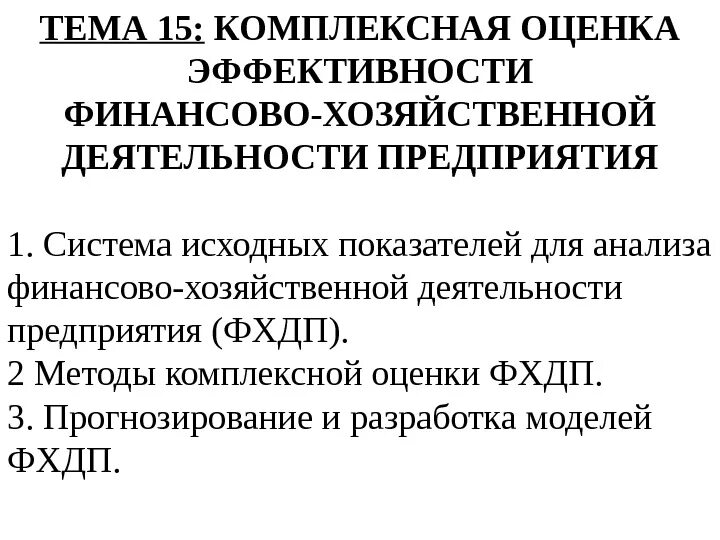 ТЕМА 15: КОМПЛЕКСНАЯ ОЦЕНКА ЭФФЕКТИВНОСТИ ФИНАНСОВО-ХОЗЯЙСТВЕННОЙ ДЕЯТЕЛЬНОСТИ ПРЕДПРИЯТИЯ

1. Система исходных показателей для анализа финансово-хозяйственной деятельности предприятия (ФХДП).
2 Методы комплексной оценки ФХДП.
3. Прогнозирование и разработка моделей ФХДП.